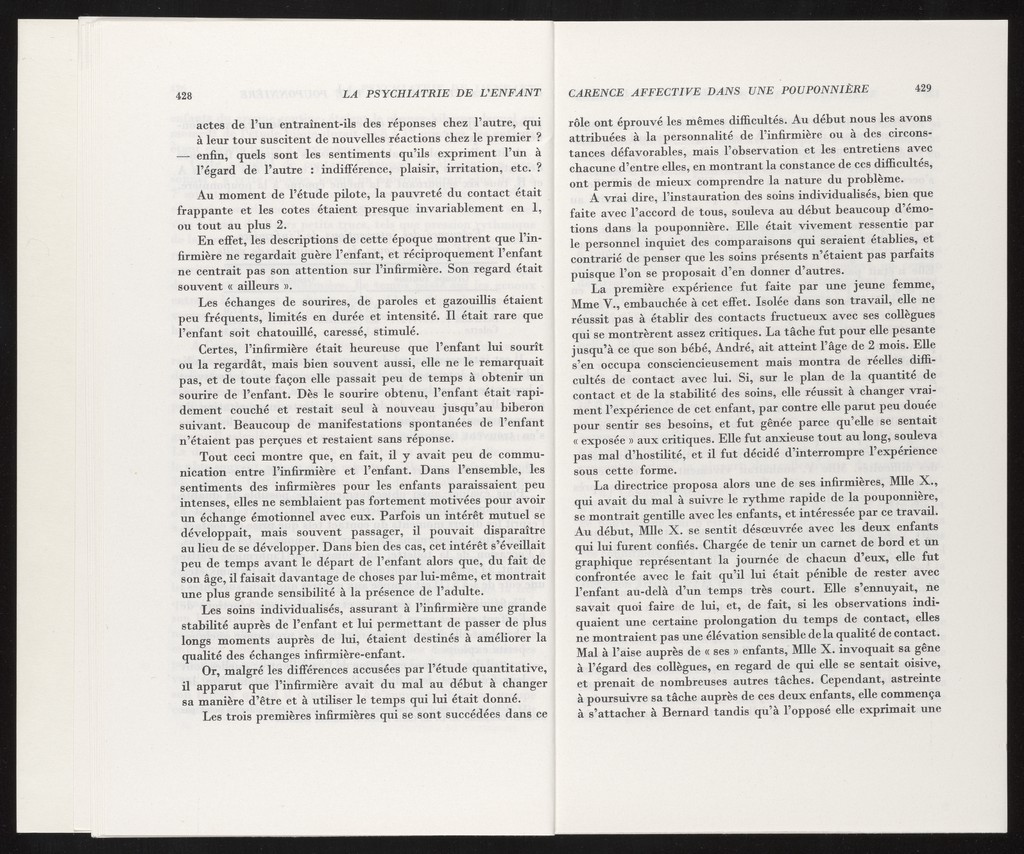 428 LA PSYCHIATRIE DE L'ENFANT

actes de l'un entraînent-ils des réponses chez l'autre, qui à leur tour suscitent de nouvelles réactions chez le premier ? — enfin, quels sont les sentiments qu'ils expriment l'un à l'égard de l'autre : indifférence, plaisir, irritation, etc. ?

Au moment de l'étude pilote, la pauvreté du contact était frappante et les cotes étaient presque invariablement en 1, ou tout au plus 2.

En effet, les descriptions de cette époque montrent que l'infirmière ne regardait guère l'enfant, et réciproquement l'enfant ne centrait pas son attention sur l'infirmière. Son regard était souvent « ailleurs ».

Les échanges de sourires, de paroles et gazouillis étaient peu fréquents, limités en durée et intensité. Il était rare que l'enfant soit chatouillé, caressé, stimulé.

Certes, l'infirmière était heureuse que l'enfant lui sourît ou la regardât, mais bien souvent aussi, elle ne le remarquait pas, et de toute façon elle passait peu de temps à obtenir un sourire de l'enfant. Dès le sourire obtenu, l'enfant était rapidement couché et restait seul à nouveau jusqu'au biberon suivant. Beaucoup de manifestations spontanées de l'enfant n'étaient pas perçues et restaient sans réponse.

Tout ceci montre que, en fait, il y avait peu de communication entre l'infirmière et l'enfant. Dans l'ensemble, les sentiments des infirmières pour les enfants paraissaient peu intenses, elles ne semblaient pas fortement motivées pour avoir un échange émotionnel avec eux. Parfois un intérêt mutuel se développait, mais souvent passager, il pouvait disparaître au lieu de se développer. Dans bien des cas, cet intérêt s'éveillait peu de temps avant le départ de l'enfant alors que, du fait de son âge, il faisait davantage de choses par lui-même, et montrait une plus grande sensibilité à la présence de l'adulte.

Les soins individualisés, assurant à l'infirmière une grande stabilité auprès de l'enfant et lui permettant de passer de plus longs moments auprès de lui, étaient destinés à améliorer la qualité des échanges infirmière-enfant.

Or, malgré les différences accusées par l'étude quantitative, il apparut que l'infirmière avait du mal au début à changer sa manière d'être et à utiliser le temps qui lui était donné.

Les trois premières infirmières qui se sont succédées dans ce

CARENCE AFFECTIVE DANS UNE POUPONNIÈRE 429

rôle ont éprouvé les mêmes difficultés. Au début nous les avons attribuées à la personnalité de l'infirmière ou à des circonstances défavorables, mais l'observation et les entretiens avec chacune d'entre elles, en montrant la constance de ces difficultés, ont permis de mieux comprendre la nature du problème.

A vrai dire, l'instauration des soins individualisés, bien que faite avec l'accord de tous, souleva au début beaucoup d'émotions dans la pouponnière. Elle était vivement ressentie par le personnel inquiet des comparaisons qui seraient établies, et contrarié de penser que les soins présents n'étaient pas parfaits puisque l'on se proposait d'en donner d'autres.

La première expérience fut faite par une jeune femme, Mme V., embauchée à cet effet. Isolée dans son travail, elle ne réussit pas à établir des contacts fructueux avec ses collègues qui se montrèrent assez critiques. La tâche fut pour elle pesante jusqu'à ce que son bébé, André, ait atteint l'âge de 2 mois. Elle s'en occupa consciencieusement mais montra de réelles difficultés de contact avec lui. Si, sur le plan de la quantité de contact et de la stabilité des soins, elle réussit à changer vraiment l'expérience de cet enfant, par contre elle parut peu douée pour sentir ses besoins, et fut gênée parce qu'elle se sentait « exposée » aux critiques. Elle fut anxieuse tout au long, souleva pas mal d'hostilité, et il fut décidé d'interrompre l'expérience sous cette forme.

La directrice proposa alors une de ses infirmières, Mlle X., qui avait du mal à suivre le rythme rapide de la pouponnière, se montrait gentille avec les enfants, et intéressée par ce travail. Au début, Mlle X. se sentit désœuvrée avec les deux enfants qui lui furent confiés. Chargée de tenir un carnet de bord et un graphique représentant la journée de chacun d'eux, elle fut confrontée avec le fait qu'il lui était pénible de rester avec l'enfant au-delà d'un temps très court. Elle s'ennuyait, ne savait quoi faire de lui, et, de fait, si les observations indiquaient une certaine prolongation du temps de contact, elles ne montraient pas une élévation sensible de la qualité de contact. Mal à l'aise auprès de « ses » enfants, Mlle X. invoquait sa gêne à l'égard des collègues, en regard de qui elle se sentait oisive, et prenait de nombreuses autres tâches. Cependant, astreinte à poursuivre sa tâche auprès de ces deux enfants, elle commença à s'attacher à Bernard tandis qu'à l'opposé elle exprimait une